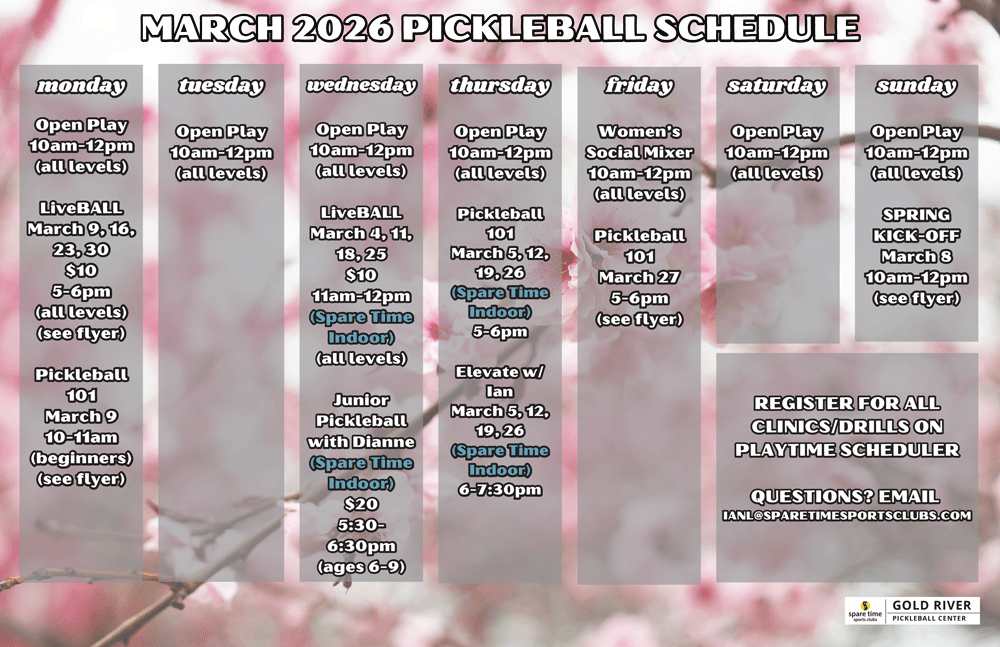 MARCH 2026 PICKLEBALL SCHEDULE

monday

Open Play
10am-12pm
(all levels)

LiveBALL
March 9, 16, 23, 30
$10
5-6pm
(all levels)
(see flyer)

Pickleball 101
March 9
10-11am
(beginners)
(see flyer)

tuesday

Open Play
10am-12pm
(all levels)

wednesday

Open Play
10am-12pm
(all levels)

LiveBALL
March 4, 11, 18, 25
$10
11am-12pm
(Spare Time Indoor)
(all levels)

Junior Pickleball with Dianne
(Spare Time Indoor)
$20
5:30-6:30pm
(ages 6-9)

thursday

Open Play
10am-12pm
(all levels)

Pickleball 101
March 5, 12, 19, 26
(Spare Time Indoor)
5-6pm

Elevate w/ Ian
March 5, 12, 19, 26
(Spare Time Indoor)
6-7:30pm

friday

Women's Social Mixer
10am-12pm
(all levels)

Pickleball 101
March 27
5-6pm
(see flyer)

saturday

Open Play
10am-12pm
(all levels)

sunday

Open Play
10am-12pm
(all levels)

SPRING KICK-OFF
March 8
10am-12pm
(see flyer)

REGISTER FOR ALL CLINICS/DRILLS ON PLAYTIME SCHEDULER

QUESTIONS? EMAIL
IANL@SPARETIMESPORTSCLUBS.COM

spare time sports clubs
GOLD RIVER
PICKLEBALL CENTER